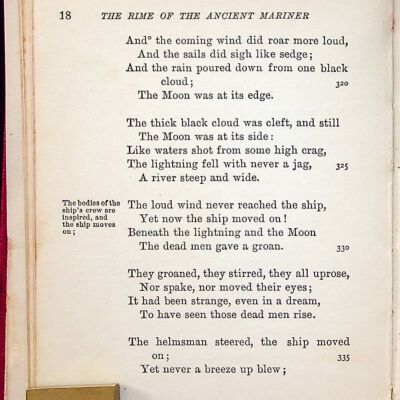 18 THE RIME OF THE ANCIENT MARINER

And° the coming wind did roar more loud,
And the sails did sigh like sedge;
And the rain poured down from one black cloud; 320
The Moon was at its edge.

The thick black cloud was cleft, and still
The Moon was at its side:
Like waters shot from some high crag,
The lightning fell with never a jag, 325
A river steep and wide.

The bodies of the ship's crew are inspired, and the ship moves on;

The loud wind never reached the ship,
Yet now the ship moved on!
Beneath the lightning and the Moon
The dead men gave a groan. 330

They groaned, they stirred, they all uprose,
Nor spake, nor moved their eyes;
It had been strange, even in a dream,
To have seen those dead men rise.

The helmsman steered, the ship moved on; 335
Yet never a breeze up blew;